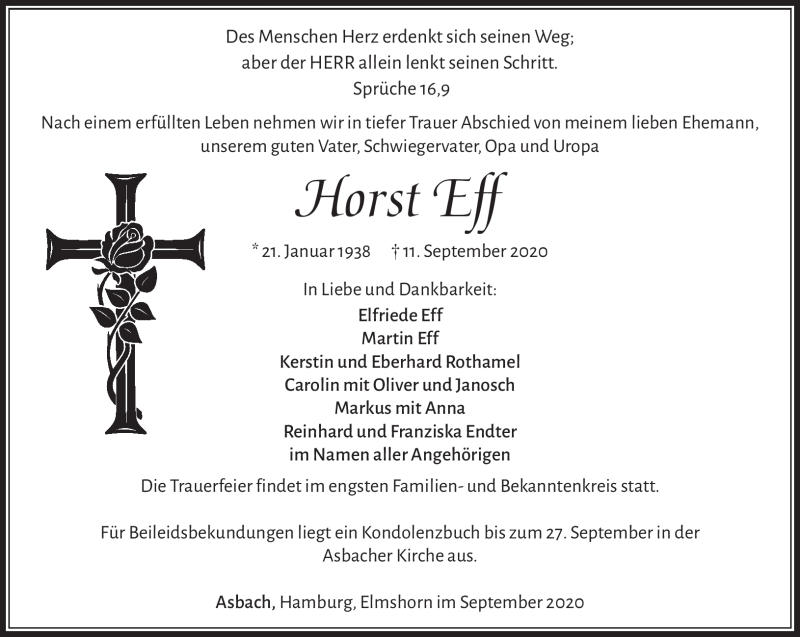 Des Menschen Herz erdenkt sich seinen Weg;
aber der HERR allein lenkt seinen Schritt.
Sprüche 16,9

Nach einem erfüllten Leben nehmen wir in tiefer Trauer Abschied von meinem lieben Ehemann, unserem guten Vater, Schwiegervater, Opa und Uropa

Horst Eff

* 21. Januar 1938 † 11. September 2020

In Liebe und Dankbarkeit:
Elfriede Eff
Martin Eff
Kerstin und Eberhard Rothamel
Carolin mit Oliver und Janosch
Markus mit Anna
Reinhard und Franziska Endter
im Namen aller Angehörigen

Die Trauerfeier findet im engsten Familien- und Bekanntenkreis statt.

Für Beileidsbekundungen liegt ein Kondolenzbuch bis zum 27. September in der Asbacher Kirche aus.

Asbach, Hamburg, Elmshorn im September 2020